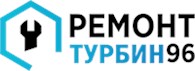 РЕМОНТ
ТУРБИН96